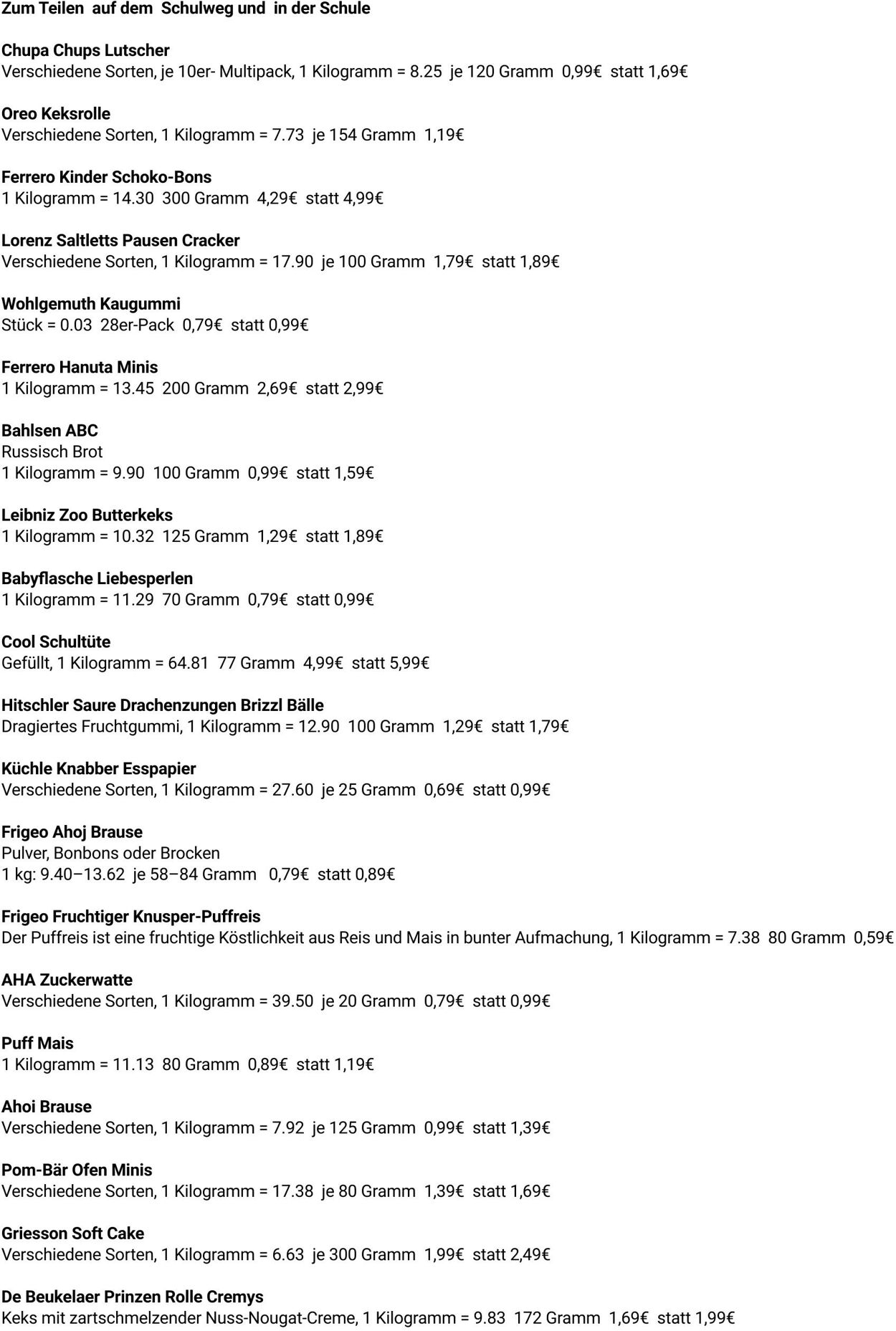 Zum Teilen auf dem Schulweg und in der Schule

Chupa Chups Lutscher
Verschiedene Sorten, je 10er- Multipack, 1 Kilogramm = 8.25 je 120 Gramm 0,99€ statt 1,69€

Oreo Keksrolle
Verschiedene Sorten, 1 Kilogramm = 7.73 je 154 Gramm 1,19€

Ferrero Kinder Schoko-Bons
1 Kilogramm = 14.30 300 Gramm 4,29€ statt 4,99€

Lorenz Saltletts Pausen Cracker
Verschiedene Sorten, 1 Kilogramm = 17.90 je 100 Gramm 1,79€ statt 1,89€

Wohlgemuth Kaugummi
Stück = 0.03 28er-Pack 0,79€ statt 0,99€

Ferrero Hanuta Minis
1 Kilogramm = 13.45 200 Gramm 2,69€ statt 2,99€

Bahlsen ABC
Russisch Brot
1 Kilogramm = 9.90 100 Gramm 0,99€ statt 1,59€

Leibniz Zoo Butterkeks
1 Kilogramm = 10.32 125 Gramm 1,29€ statt 1,89€

Babyflasche Liebesperlen
1 Kilogramm = 11.29 70 Gramm 0,79€ statt 0,99€

Cool Schultüte
Gefüllt, 1 Kilogramm = 64.81 77 Gramm 4,99€ statt 5,99€

Hitschler Saure Drachenzungen Brizzl Bälle
Dragiertes Fruchtgummi, 1 Kilogramm = 12.90 100 Gramm 1,29€ statt 1,79€

Küchle Knabber Esspapier
Verschiedene Sorten, 1 Kilogramm = 27.60 je 25 Gramm 0,69€ statt 0,99€

Frigeo Ahoj Brause
Pulver, Bonbons oder Brocken
1 kg: 9.40–13.62 je 58–84 Gramm 0,79€ statt 0,89€

Frigeo Fruchtiger Knusper-Puffreis
Der Puffreis ist eine fruchtige Köstlichkeit aus Reis und Mais in bunter Aufmachung, 1 Kilogramm = 7.38 80 Gramm 0,59€

AHA Zuckerwatte
Verschiedene Sorten, 1 Kilogramm = 39.50 je 20 Gramm 0,79€ statt 0,99€

Puff Mais
1 Kilogramm = 11.13 80 Gramm 0,89€ statt 1,19€

Ahoi Brause
Verschiedene Sorten, 1 Kilogramm = 7.92 je 125 Gramm 0,99€ statt 1,39€

Pom-Bär Ofen Minis
Verschiedene Sorten, 1 Kilogramm = 17.38 je 80 Gramm 1,39€ statt 1,69€

Griesson Soft Cake
Verschiedene Sorten, 1 Kilogramm = 6.63 je 300 Gramm 1,99€ statt 2,49€

De Beukelaer Prinzen Rolle Cremys
Keks mit zartschmelzender Nuss-Nougat-Creme, 1 Kilogramm = 9.83 172 Gramm 1,69€ statt 1,99€